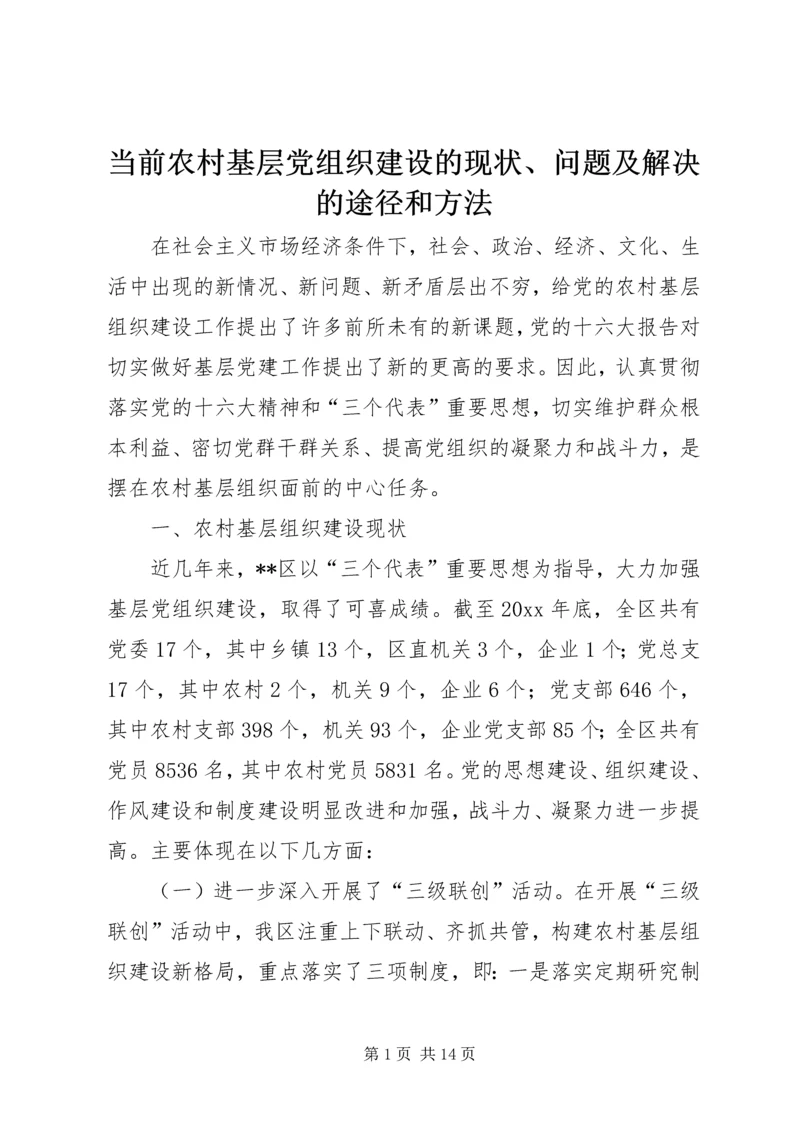 当前农村基层党组织建设的现状、问题及解决的途径和方法

在社会主义市场经济条件下，社会、政治、经济、文化、生活中出现的新情况、新问题、新矛盾层出不穷，给党的农村基层组织建设工作提出了许多前所未有的新课题，党的十六大报告对切实做好基层党建工作提出了新的更高的要求。因此，认真贯彻落实党的十六大精神和“三个代表”重要思想，切实维护群众根本利益、密切党群干群关系、提高党组织的凝聚力和战斗力，是摆在农村基层组织面前的中心任务。

一、农村基层组织建设现状

近几年来，**区以“三个代表”重要思想为指导，大力加强基层党组织建设，取得了可喜成绩。截至20xx年底，全区共有党委17个，其中乡镇13个，区直机关3个，企业1个；党总支17个，其中农村2个，机关9个，企业6个；党支部646个，其中农村支部398个，机关93个，企业党支部85个；全区共有党员8536名，其中农村党员5831名。党的思想建设、组织建设、作风建设和制度建设明显改进和加强，战斗力、凝聚力进一步提高。主要体现在以下几方面：

（一）进一步深入开展了“三级联创”活动。在开展“三级联创”活动中，我区注重上下联动、齐抓共管，构建农村基层组织建设新格局，重点落实了三项制度，即：一是落实定期研究制

第1页 共14页